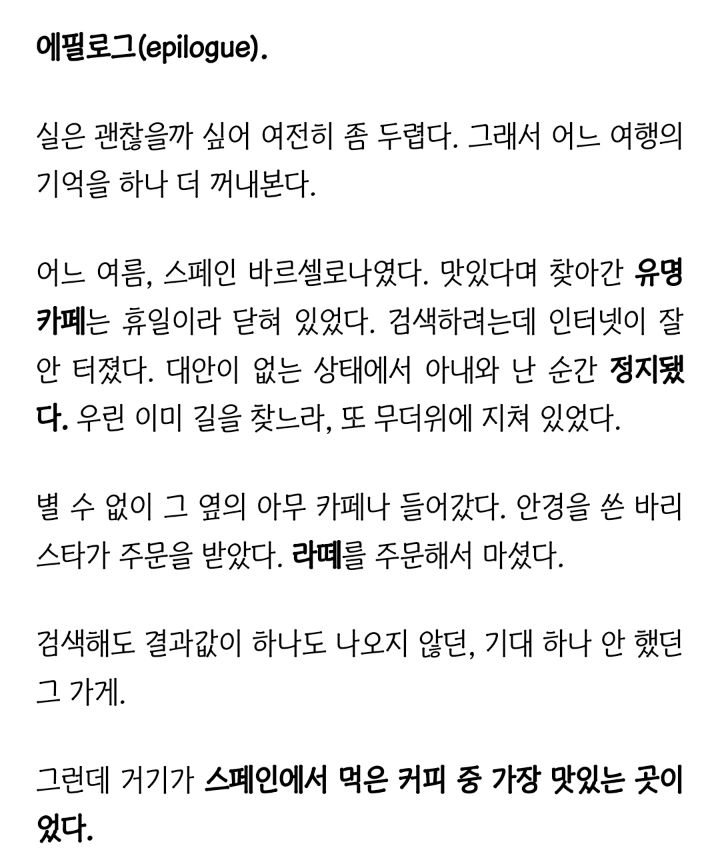 에필로그(epilogue).

실은 괜찮을까 싶어 여전히 좀 두렵다. 그래서 어느 여행의 기억을 하나 더 꺼내본다.

어느 여름, 스페인 바르셀로나였다. 맛있다며 찾아간 유명 카페는 휴일이라 닫혀 있었다. 검색하려는데 인터넷이 잘 안 터졌다. 대안이 없는 상태에서 아내와 난 순간 정지됐다. 우린 이미 길을 찾느라, 또 무더위에 지쳐 있었다.

별 수 없이 그 옆의 아무 카페나 들어갔다. 안경을 쓴 바리스타가 주문을 받았다. 라떼를 주문해서 마셨다.

검색해도 결과값이 하나도 나오지 않던, 기대 하나 안 했던 그 가게.

그런데 거기가 스페인에서 먹은 커피 중 가장 맛있는 곳이었다.